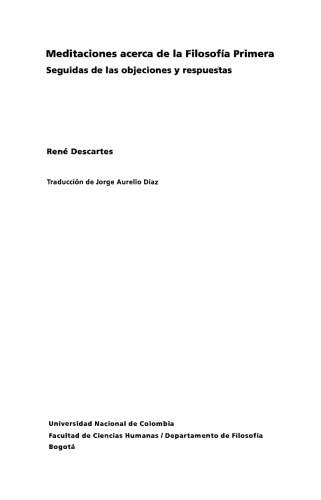 Meditaciones acerca de la Filosofía Primera
Seguidas de las objeciones y respuestas

René Descartes

Traducción de Jorge Aurelio Díaz

Universidad Nacional de Colombia
Facultad de Ciencias Humanas / Departamento de Filosofía
Bogotá